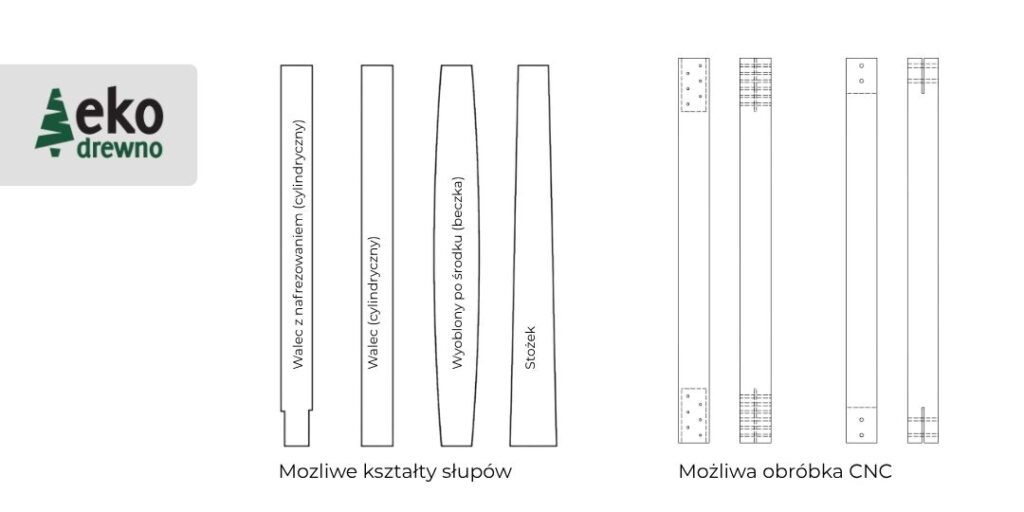 eko
drewno

Walec z nafrezowaniem (cylindryczny)

Walec (cylindryczny)

Wyoblony po środku (beczka)

Stożek

Mozliwe kształty słupów

Możliwa obróbka CNC